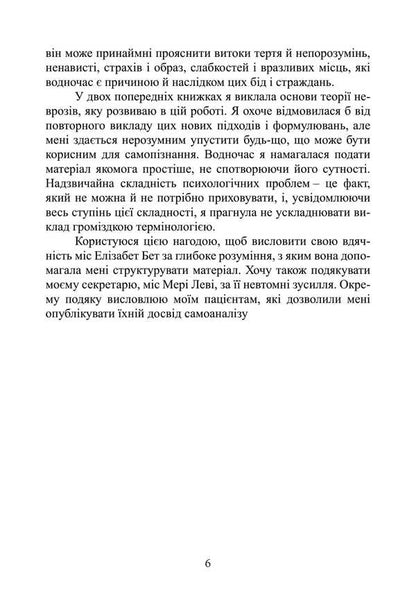 він може принаймні прояснити витоки тертя й непорозумінь, ненависті, страхів і образ, слабкостей і вразливих місць, які водночас є причиною й наслідком цих бід і страждань.

У двох попередніх книжках я виклала основи теорії неврозів, яку розвиваю в цій роботі. Я охоче відмовилася б від повторного викладу цих нових підходів і формулювань, але мені здається нерозумним упустити будь-що, що може бути корисним для самопізнання. Водночас я намагалася подати матеріал якомога простіше, не спотворюючи його сутності. Надзвичайна складність психологічних проблем – це факт, який не можна й не потрібно приховувати, і, усвідомлюючи весь ступінь цієї складності, я прагнула не ускладнювати виклад громіздкою термінологією.

Користуюся цією нагодою, щоб висловити свою вдячність міс Елізабет Бет за глибоке розуміння, з яким вона допомагала мені структурувати матеріал. Хочу також подякувати моєму секретарю, міс Мері Леві, за її невтомні зусилля. Окрему подяку висловлюю моїм пацієнтам, які дозволили мені опублікувати їхній досвід самоаналізу

6